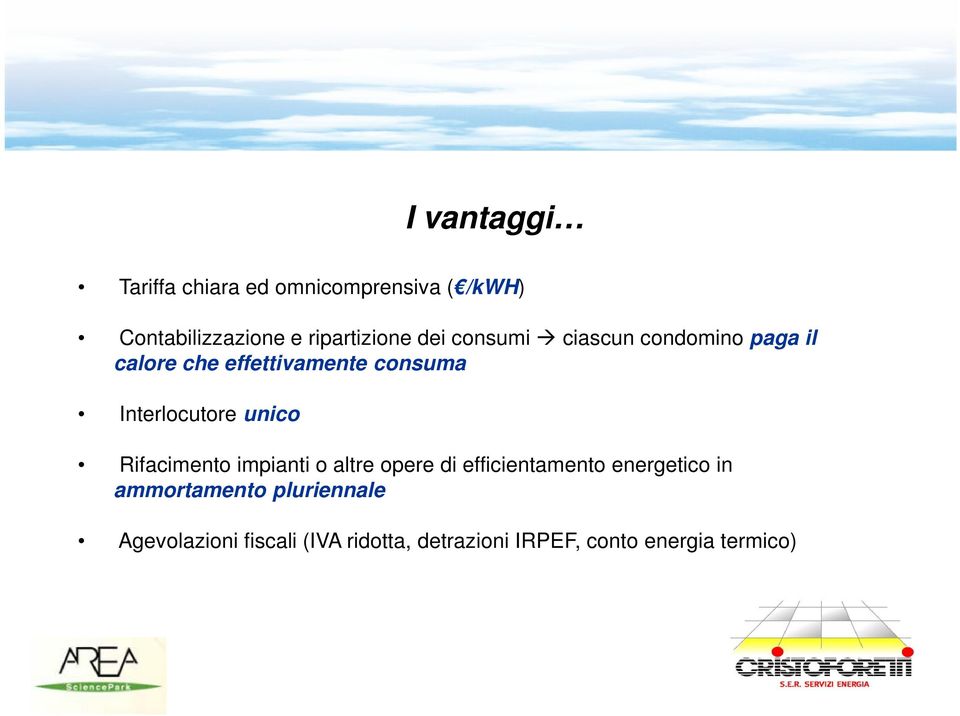 I vantaggi…

• Tariffa chiara ed omnicomprensiva (€/kWH)

• Contabilizzazione e ripartizione dei consumi → ciascun condomino paga il calore che effettivamente consuma

• Interlocutore unico

• Rifacimento impianti o altre opere di efficientamento energetico in ammortamento pluriennale

• Agevolazioni fiscali (IVA ridotta, detrazioni IRPEF, conto energia termico)

AREA SciencePark

CRISTOFORETTI
S.E.R. SERVIZI ENERGIA